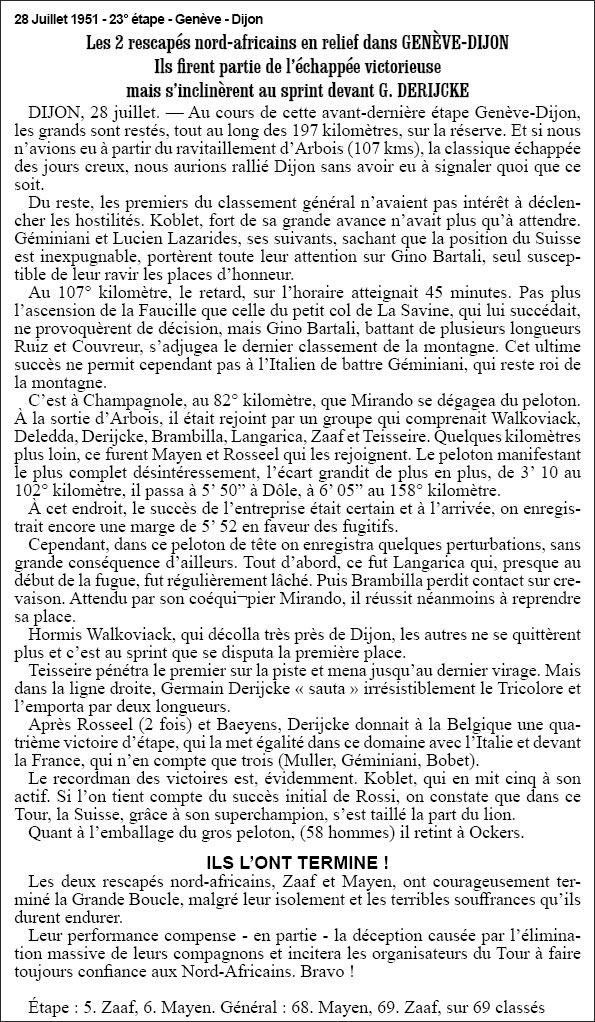 28 Juillet 1951 - 23° étape - Genève - Dijon

Les 2 rescapés nord-africains en relief dans GENÈVE-DIJON
Ils firent partie de l'échappée victorieuse
mais s'inclinèrent au sprint devant G. DERIJCKE

DIJON, 28 juillet. — Au cours de cette avant-dernière étape Genève-Dijon, les grands sont restés, tout au long des 197 kilomètres, sur la réserve. Et si nous n'avions eu à partir du ravitaillement d'Arbois (107 kms), la classique échappée des jours creux, nous aurions rallié Dijon sans avoir eu à signaler quoi que ce soit.

Du reste, les premiers du classement général n'avaient pas intérêt à déclencher les hostilités. Koblet, fort de sa grande avance n'avait plus qu'à attendre. Géminiani et Lucien Lazarides, ses suivants, sachant que la position du Suisse est inexpugnable, portèrent toute leur attention sur Gino Bartali, seul susceptible de leur ravir les places d'honneur.

Au 107° kilomètre, le retard, sur l'horaire atteignait 45 minutes. Pas plus l'ascension de la Faucille que celle du petit col de La Savine, qui lui succédait, ne provoquèrent de décision, mais Gino Bartali, battant de plusieurs longueurs Ruiz et Couvreur, s'adjugea le dernier classement de la montagne. Cet ultime succès ne permit cependant pas à l'Italien de battre Géminiani, qui reste roi de la montagne.

C'est à Champagnole, au 82° kilomètre, que Mirando se dégagea du peloton. À la sortie d'Arbois, il était rejoint par un groupe qui comprenait Walkoviack, Deledda, Derijcke, Brambilla, Langarica, Zaaf et Teisseire. Quelques kilomètres plus loin, ce furent Mayen et Rosseel qui les rejoignent. Le peloton manifestant le plus complet désintéressement, l'écart grandit de plus en plus, de 3' 10 au 102° kilomètre, il passa à 5' 50" à Dôle, à 6' 05" au 158° kilomètre.

À cet endroit, le succès de l'entreprise était certain et à l'arrivée, on enregistrait encore une marge de 5' 52 en faveur des fugitifs.

Cependant, dans ce peloton de tête on enregistra quelques perturbations, sans grande conséquence d'ailleurs. Tout d'abord, ce fut Langarica qui, presque au début de la fugue, fut régulièrement lâché. Puis Brambilla perdit contact sur crevaison. Attendu par son coéqui¬pier Mirando, il réussit néanmoins à reprendre sa place.

Hormis Walkoviack, qui décolla très près de Dijon, les autres ne se quittèrent plus et c'est au sprint que se disputa la première place.

Teisseire pénétra le premier sur la piste et mena jusqu'au dernier virage. Mais dans la ligne droite, Germain Derijcke « sauta » irrésistiblement le Tricolore et l'emporta par deux longueurs.

Après Rosseel (2 fois) et Baeyens, Derijcke donnait à la Belgique une quatrième victoire d'étape, qui la met égalité dans ce domaine avec l'Italie et devant la France, qui n'en compte que trois (Muller, Géminiani, Bobet).

Le recordman des victoires est, évidemment. Koblet, qui en mit cinq à son actif. Si l'on tient compte du succès initial de Rossi, on constate que dans ce Tour, la Suisse, grâce à son superchampion, s'est taillé la part du lion.

Quant à l'emballage du gros peloton, (58 hommes) il retint à Ockers.

ILS L'ONT TERMINE !

Les deux rescapés nord-africains, Zaaf et Mayen, ont courageusement terminé la Grande Boucle, malgré leur isolement et les terribles souffrances qu'ils durent endurer.

Leur performance compense - en partie - la déception causée par l'élimination massive de leurs compagnons et incitera les organisateurs du Tour à faire toujours confiance aux Nord-Africains. Bravo !

Étape : 5. Zaaf, 6. Mayen. Général : 68. Mayen, 69. Zaaf, sur 69 classés